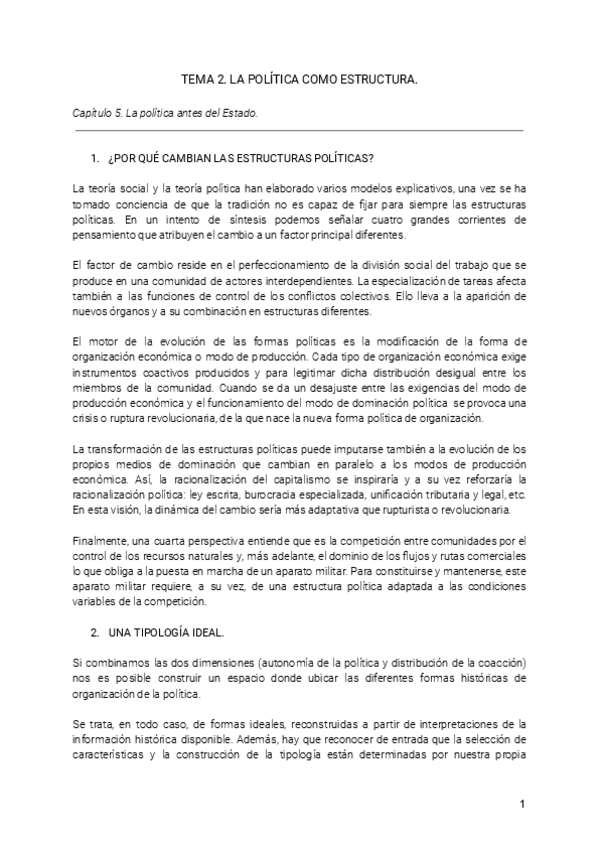 TEMA 2. LA POLÍTICA COMO ESTRUCTURA.

Capítulo 5. La política antes del Estado.

1. ¿POR QUÉ CAMBIAN LAS ESTRUCTURAS POLÍTICAS?

La teoría social y la teoría política han elaborado varios modelos explicativos, una vez se ha tomado conciencia de que la tradición no es capaz de fijar para siempre las estructuras políticas. En un intento de síntesis podemos señalar cuatro grandes corrientes de pensamiento que atribuyen el cambio a un factor principal diferentes.

El factor de cambio reside en el perfeccionamiento de la división social del trabajo que se produce en una comunidad de actores interdependientes. La especialización de tareas afecta también a las funciones de control de los conflictos colectivos. Ello lleva a la aparición de nuevos órganos y a su combinación en estructuras diferentes.

El motor de la evolución de las formas políticas es la modificación de la forma de organización económica o modo de producción. Cada tipo de organización económica exige instrumentos coactivos producidos y para legitimar dicha distribución desigual entre los miembros de la comunidad. Cuando se da un desajuste entre las exigencias del modo de producción económica y el funcionamiento del modo de dominación política se provoca una crisis o ruptura revolucionaria, de la que nace la nueva forma política de organización.

La transformación de las estructuras políticas puede imputarse también a la evolución de los propios medios de dominación que cambian en paralelo a los modos de producción económica. Así, la racionalización del capitalismo se inspiraría y a su vez reforzaría la racionalización política: ley escrita, burocracia especializada, unificación tributaria y legal, etc. En esta visión, la dinámica del cambio sería más adaptativa que rupturista o revolucionaria.

Finalmente, una cuarta perspectiva entiende que es la competición entre comunidades por el control de los recursos naturales y, más adelante, el dominio de los flujos y rutas comerciales lo que obliga a la puesta en marcha de un aparato militar. Para constituirse y mantenerse, este aparato militar requiere, a su vez, de una estructura política adaptada a las condiciones variables de la competición.

2. UNA TIPOLOGÍA IDEAL.

Si combinamos las dos dimensiones (autonomía de la política y distribución de la coacción) nos es posible construir un espacio donde ubicar las diferentes formas históricas de organización de la política.

Se trata, en todo caso, de formas ideales, reconstruidas a partir de interpretaciones de la información histórica disponible. Además, hay que reconocer de entrada que la selección de características y la construcción de la tipología están determinadas por nuestra propia

1